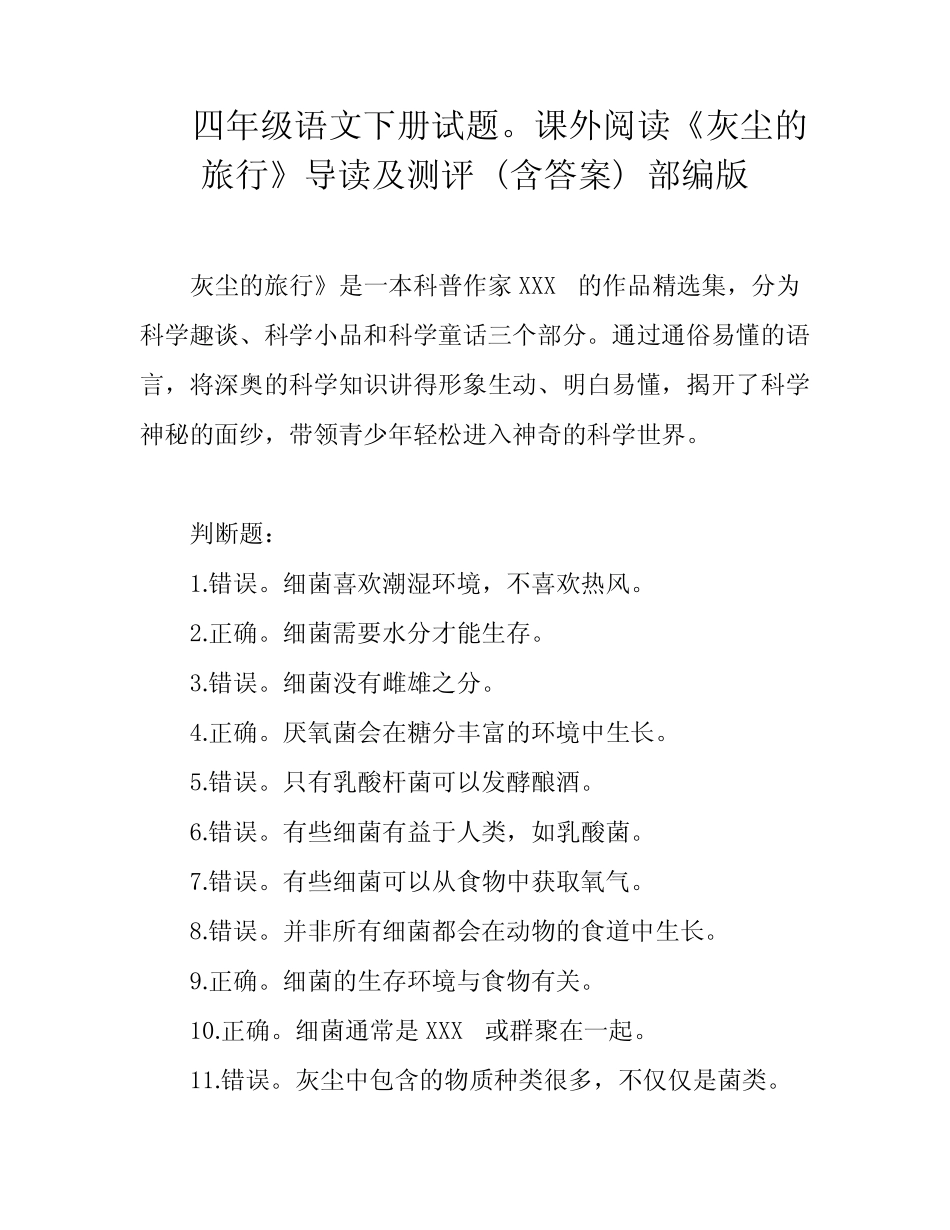 四年级语文下册试题。课外阅读《灰尘的旅行》导读及测评（含答案）部编版

灰尘的旅行》是一本科普作家 XXX 的作品精选集，分为科学趣谈、科学小品和科学童话三个部分。通过通俗易懂的语言，将深奥的科学知识讲得形象生动、明白易懂，揭开了科学神秘的面纱，带领青少年轻松进入神奇的科学世界。

判断题：

1.错误。细菌喜欢潮湿环境，不喜欢热风。

2.正确。细菌需要水分才能生存。

3.错误。细菌没有雌雄之分。

4.正确。厌氧菌会在糖分丰富的环境中生长。

5.错误。只有乳酸杆菌可以发酵酿酒。

6.错误。有些细菌有益于人类，如乳酸菌。

7.错误。有些细菌可以从食物中获取氧气。

8.错误。并非所有细菌都会在动物的食道中生长。

9.正确。细菌的生存环境与食物有关。

10.正确。细菌通常是 XXX 或群聚在一起。

11.错误。灰尘中包含的物质种类很多，不仅仅是菌类。